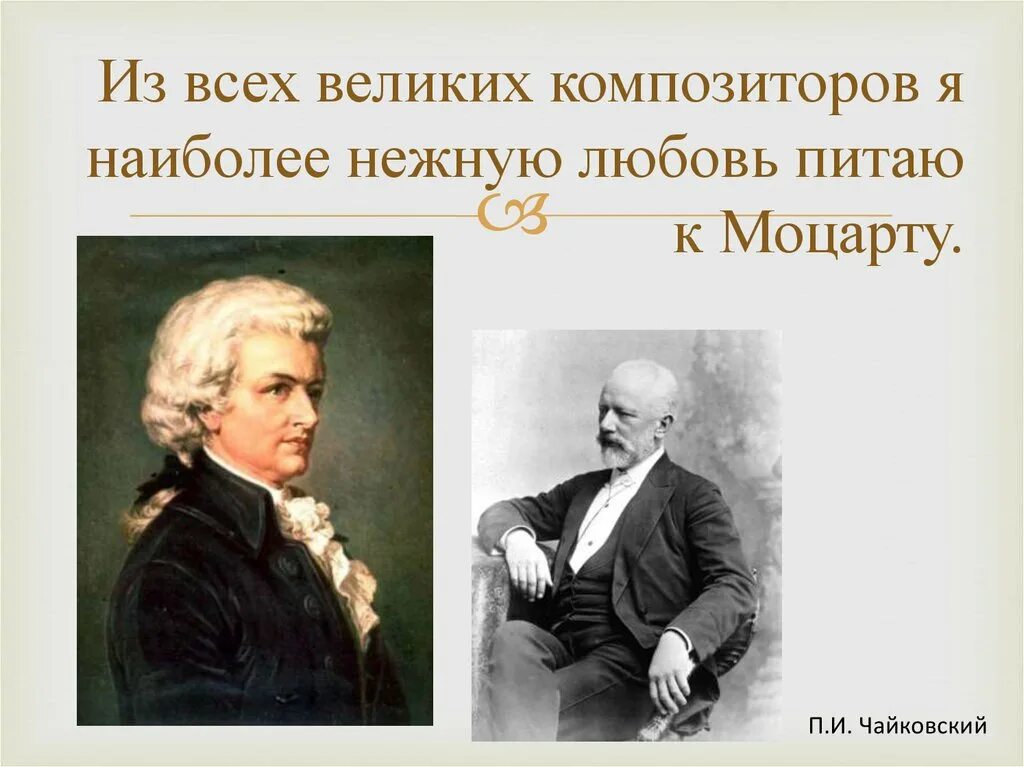 Из всех великих композиторов я наиболее нежную любовь питаю к Моцарту.

П.И. Чайковский